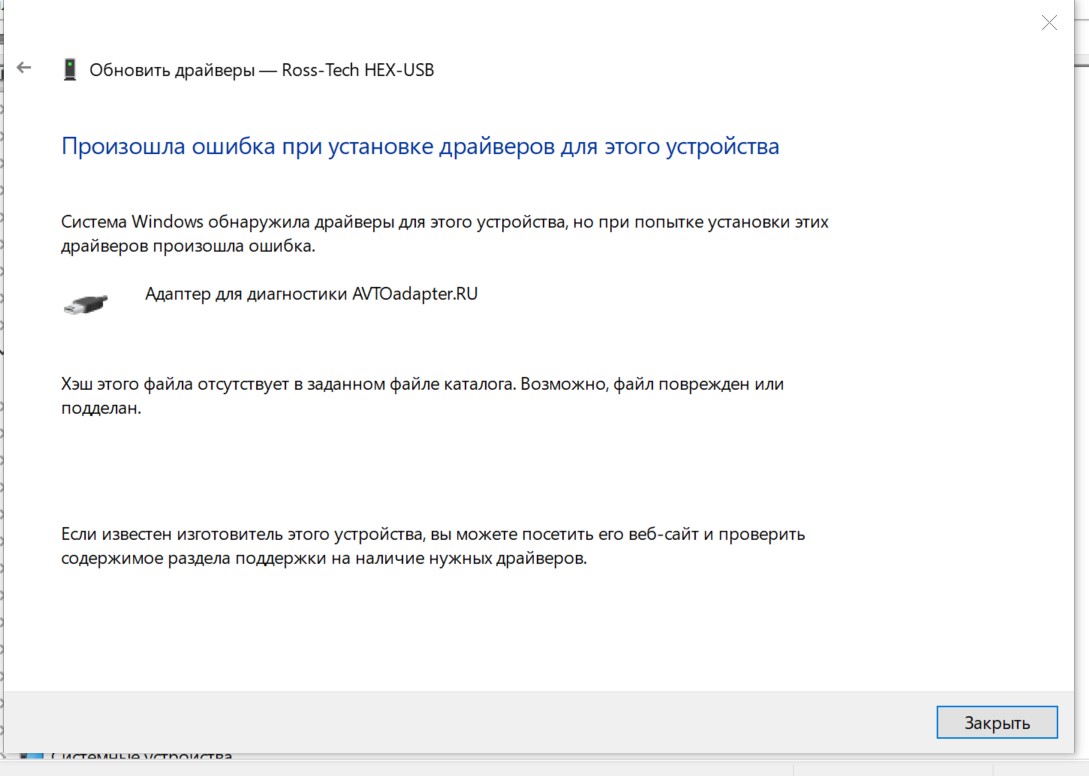 Обновить драйверы — Ross-Tech HEX-USB

Произошла ошибка при установке драйверов для этого устройства

Система Windows обнаружила драйверы для этого устройства, но при попытке установки этих драйверов произошла ошибка.

Адаптер для диагностики AVTOadapter.RU

Хэш этого файла отсутствует в заданном файле каталога. Возможно, файл поврежден или подделан.

Если известен изготовитель этого устройства, вы можете посетить его веб-сайт и проверить содержимое раздела поддержки на наличие нужных драйверов.

Закрыть

Системные устройства